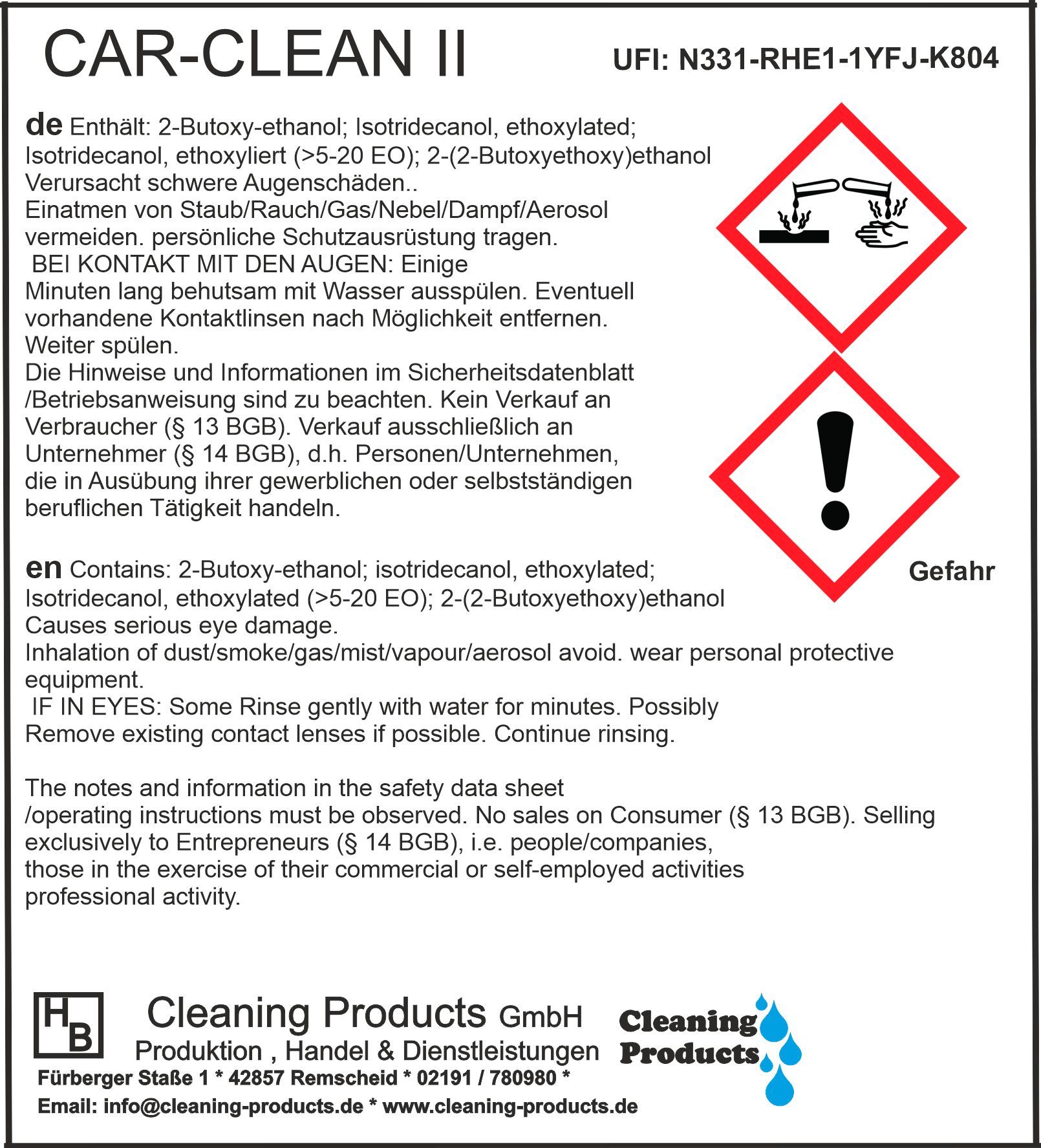 CAR-CLEAN II

UFI: N331-RHE1-1YFJ-K804

de Enthält: 2-Butoxy-ethanol; Isotridecanol, ethoxylated; Isotridecanol, ethoxyliert (>5-20 EO); 2-(2-Butoxyethoxy)ethanol
Verursacht schwere Augenschäden..
Einatmen von Staub/Rauch/Gas/Nebel/Dampf/Aerosol vermeiden. persönliche Schutzausrüstung tragen.
BEI KONTAKT MIT DEN AUGEN: Einige Minuten lang behutsam mit Wasser ausspülen. Eventuell vorhandene Kontaktlinsen nach Möglichkeit entfernen. Weiter spülen.
Die Hinweise und Informationen im Sicherheitsdatenblatt /Betriebsanweisung sind zu beachten. Kein Verkauf an Verbraucher (§ 13 BGB). Verkauf ausschließlich an Unternehmer (§ 14 BGB), d.h. Personen/Unternehmen, die in Ausübung ihrer gewerblichen oder selbstständigen beruflichen Tätigkeit handeln.

Gefahr

en Contains: 2-Butoxy-ethanol; isotridecanol, ethoxylated; Isotridecanol, ethoxylated (>5-20 EO); 2-(2-Butoxyethoxy)ethanol
Causes serious eye damage.
Inhalation of dust/smoke/gas/mist/vapour/aerosol avoid. wear personal protective equipment.
IF IN EYES: Some Rinse gently with water for minutes. Possibly Remove existing contact lenses if possible. Continue rinsing.

The notes and information in the safety data sheet /operating instructions must be observed. No sales on Consumer (§ 13 BGB). Selling exclusively to Entrepreneurs (§ 14 BGB), i.e. people/companies, those in the exercise of their commercial or self-employed activities professional activity.

HB Cleaning Products GmbH
Produktion , Handel & Dienstleistungen
Fürberger Staße 1 * 42857 Remscheid * 02191 / 780980 *
Email: info@cleaning-products.de * www.cleaning-products.de

Cleaning Products